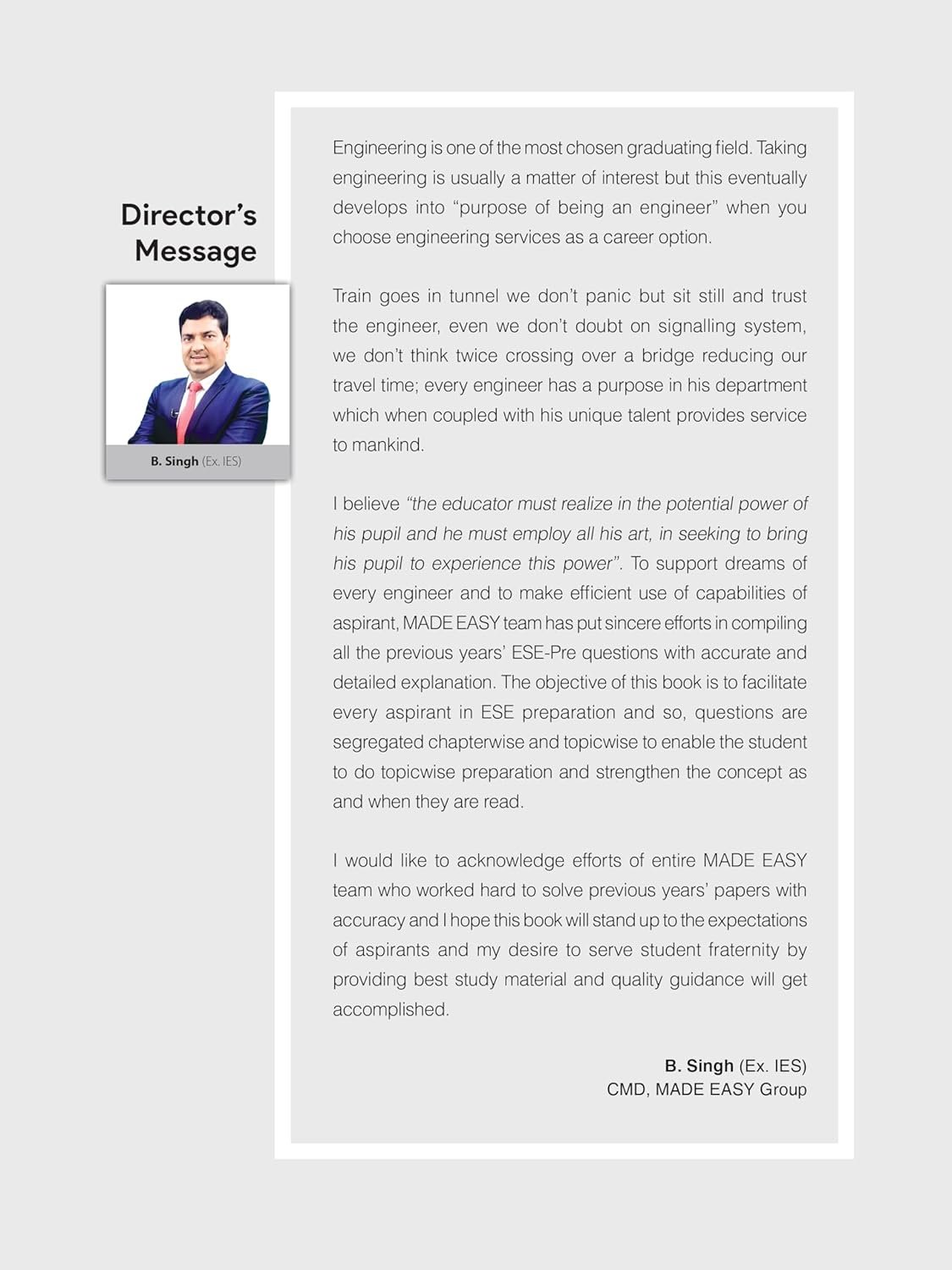 Director's Message

B. Singh (Ex. IES)

Engineering is one of the most chosen graduating field. Taking engineering is usually a matter of interest but this eventually develops into "purpose of being an engineer" when you choose engineering services as a career option.

Train goes in tunnel we don't panic but sit still and trust the engineer, even we don't doubt on signalling system, we don't think twice crossing over a bridge reducing our travel time; every engineer has a purpose in his department which when coupled with his unique talent provides service to mankind.

I believe "the educator must realize in the potential power of his pupil and he must employ all his art, in seeking to bring his pupil to experience this power". To support dreams of every engineer and to make efficient use of capabilities of aspirant, MADE EASY team has put sincere efforts in compiling all the previous years' ESE-Pre questions with accurate and detailed explanation. The objective of this book is to facilitate every aspirant in ESE preparation and so, questions are segregated chapterwise and topicwise to enable the student to do topicwise preparation and strengthen the concept as and when they are read.

I would like to acknowledge efforts of entire MADE EASY team who worked hard to solve previous years' papers with accuracy and I hope this book will stand up to the expectations of aspirants and my desire to serve student fraternity by providing best study material and quality guidance will get accomplished.

B. Singh (Ex. IES)
CMD, MADE EASY Group